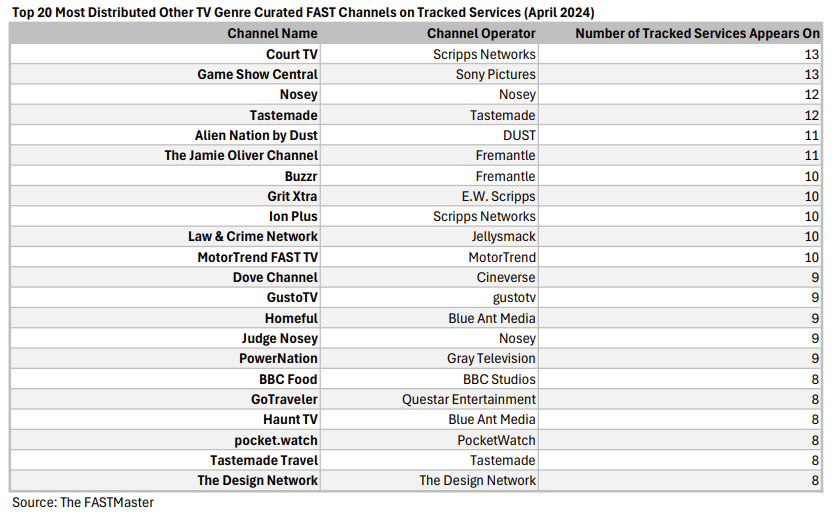 Top 20 Most Distributed Other TV Genre Curated FAST Channels on Tracked Services (April 2024)

| Channel Name | Channel Operator | Number of Tracked Services Appears On |
|---|---|---|
| Court TV | Scripps Networks | 13 |
| Game Show Central | Sony Pictures | 13 |
| Nosey | Nosey | 12 |
| Tastemade | Tastemade | 12 |
| Alien Nation by Dust | DUST | 11 |
| The Jamie Oliver Channel | Fremantle | 11 |
| Buzzr | Fremantle | 10 |
| Grit Xtra | E.W. Scripps | 10 |
| Ion Plus | Scripps Networks | 10 |
| Law & Crime Network | Jellysmack | 10 |
| MotorTrend FAST TV | MotorTrend | 10 |
| Dove Channel | Cineverse | 9 |
| GustoTV | gustotv | 9 |
| Homeful | Blue Ant Media | 9 |
| Judge Nosey | Nosey | 9 |
| PowerNation | Gray Television | 9 |
| BBC Food | BBC Studios | 8 |
| GoTraveler | Questar Entertainment | 8 |
| Haunt TV | Blue Ant Media | 8 |
| pocket.watch | PocketWatch | 8 |
| Tastemade Travel | Tastemade | 8 |
| The Design Network | The Design Network | 8 |

Source: The FASTMaster